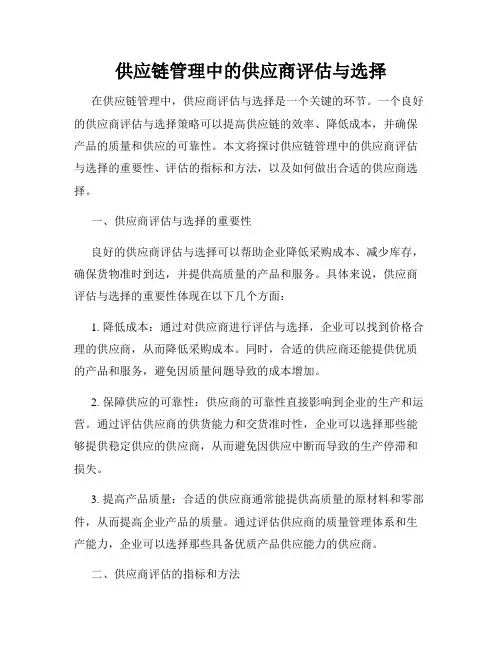 供应链管理中的供应商评估与选择

在供应链管理中，供应商评估与选择是一个关键的环节。一个良好的供应商评估与选择策略可以提高供应链的效率、降低成本，并确保产品的质量和供应的可靠性。本文将探讨供应链管理中的供应商评估与选择的重要性、评估的指标和方法，以及如何做出合适的供应商选择。

一、供应商评估与选择的重要性

良好的供应商评估与选择可以帮助企业降低采购成本、减少库存，确保货物准时到达，并提供高质量的产品和服务。具体来说，供应商评估与选择的重要性体现在以下几个方面：

1. 降低成本：通过对供应商进行评估与选择，企业可以找到价格合理的供应商，从而降低采购成本。同时，合适的供应商还能提供优质的产品和服务，避免因质量问题导致的成本增加。

2. 保障供应的可靠性：供应商的可靠性直接影响到企业的生产和运营。通过评估供应商的供货能力和交货准时性，企业可以选择那些能够提供稳定供应的供应商，从而避免因供应中断而导致的生产停滞和损失。

3. 提高产品质量：合适的供应商通常能提供高质量的原材料和零部件，从而提高企业产品的质量。通过评估供应商的质量管理体系和生产能力，企业可以选择那些具备优质产品供应能力的供应商。

二、供应商评估的指标和方法